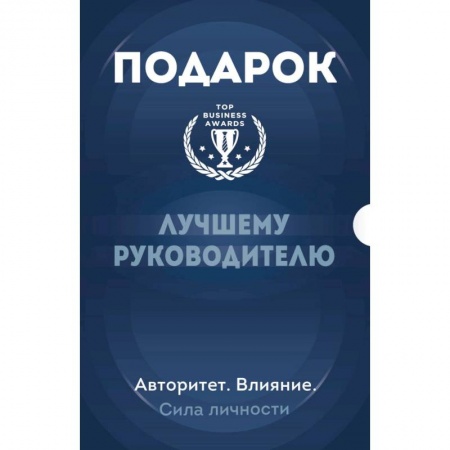 ПОДАРОК

TOP BUSINESS AWARDS

ЛУЧШЕМУ РУКОВОДИТЕЛЮ

Авторитет. Влияние.
Сила личности